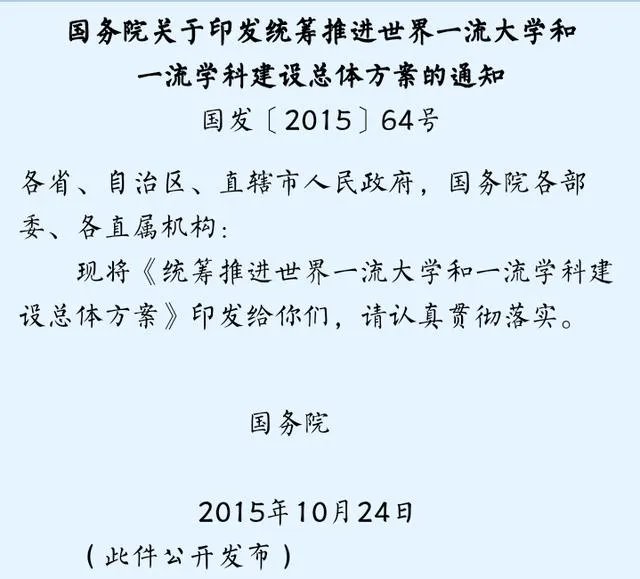 国务院关于印发统筹推进世界一流大学和一流学科建设总体方案的通知

国发〔2015〕64号

各省、自治区、直辖市人民政府，国务院各部委、各直属机构：

现将《统筹推进世界一流大学和一流学科建设总体方案》印发给你们，请认真贯彻落实。

国务院

2015年10月24日

（此件公开发布）